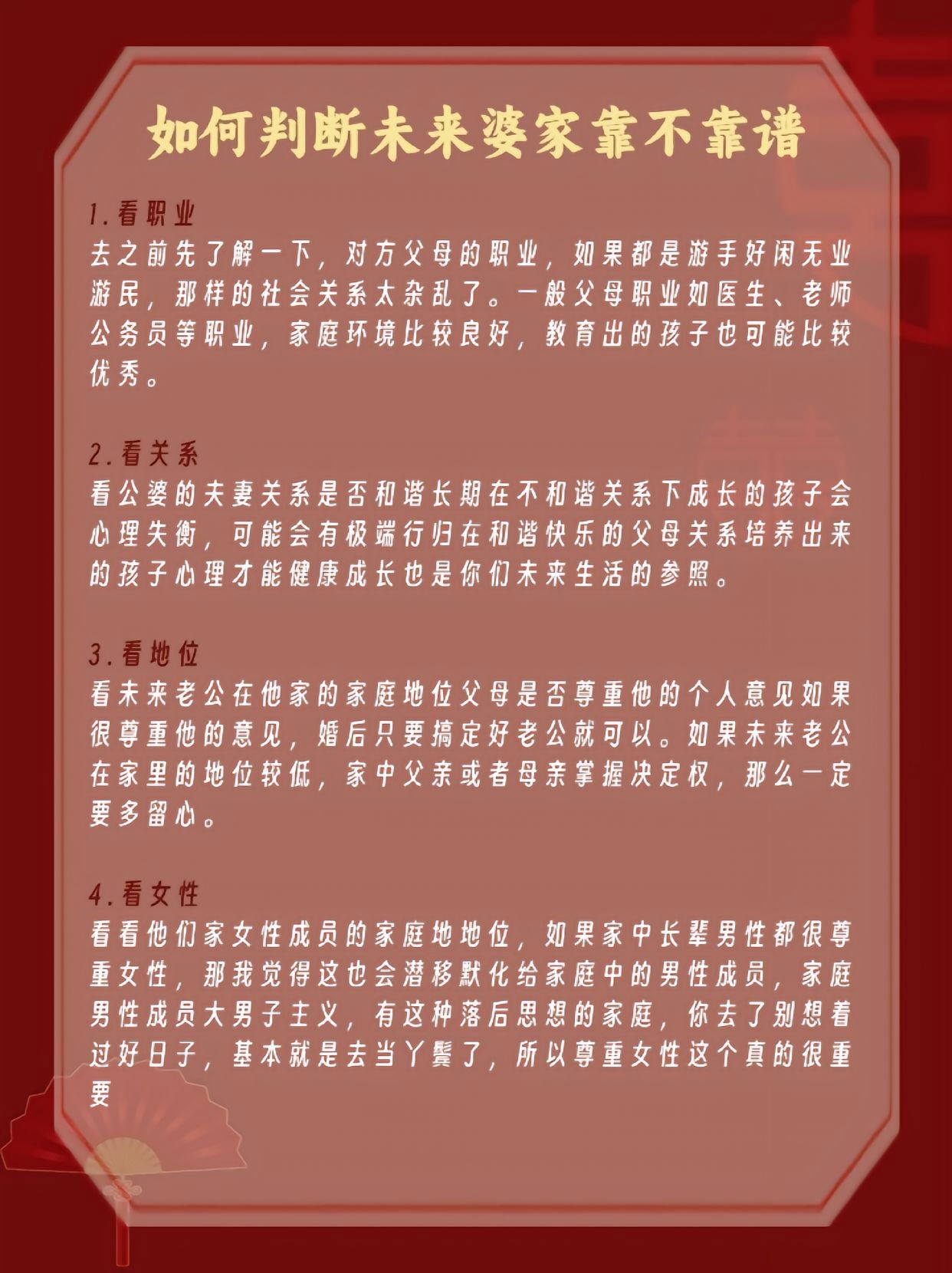 如何判断未来婆家靠不靠谱

1.看职业
去之前先了解一下，对方父母的职业，如果都是游手好闲无业游民，那样的社会关系太杂乱了。一般父母职业如医生、老师公务员等职业，家庭环境比较良好，教育出的孩子也可能比较优秀。

2.看关系
看公婆的夫妻关系是否和谐长期在不和谐关系下成长的孩子会心理失衡，可能会有极端行归在和谐快乐的父母关系培养出来的孩子心理才能健康成长也是你们未来生活的参照。

3.看地位
看未来老公在他家的家庭地位父母是否尊重他的个人意见如果很尊重他的意见，婚后只要搞定好老公就可以。如果未来老公在家里的地位较低，家中父亲或者母亲掌握决定权，那么一定要多留心。

4.看女性
看看他们家女性成员的家庭地地位，如果家中长辈男性都很尊重女性，那我觉得这也会潜移默化给家庭中的男性成员，家庭男性成员大男子主义，有这种落后思想的家庭，你去了别想着过好日子，基本就是去当丫鬟了，所以尊重女性这个真的很重要